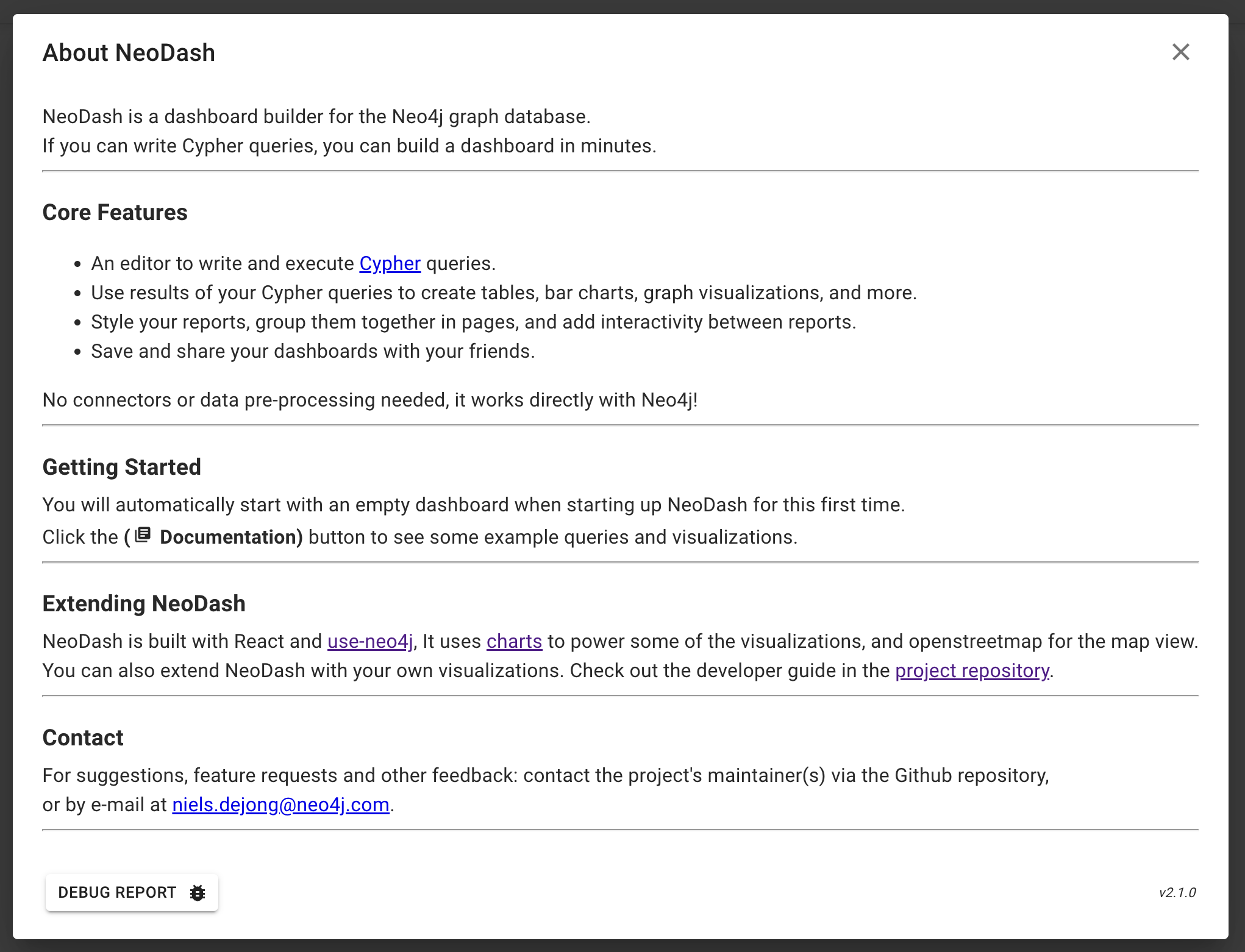 About NeoDash

NeoDash is a dashboard builder for the Neo4j graph database.
If you can write Cypher queries, you can build a dashboard in minutes.

Core Features

- An editor to write and execute Cypher queries.
- Use results of your Cypher queries to create tables, bar charts, graph visualizations, and more.
- Style your reports, group them together in pages, and add interactivity between reports.
- Save and share your dashboards with your friends.

No connectors or data pre-processing needed, it works directly with Neo4j!

Getting Started

You will automatically start with an empty dashboard when starting up NeoDash for this first time.
Click the ( Documentation) button to see some example queries and visualizations.

Extending NeoDash

NeoDash is built with React and use-neo4j, It uses charts to power some of the visualizations, and openstreetmap for the map view.
You can also extend NeoDash with your own visualizations. Check out the developer guide in the project repository.

Contact

For suggestions, feature requests and other feedback: contact the project's maintainer(s) via the Github repository,
or by e-mail at niels.dejong@neo4j.com.

DEBUG REPORT

v2.1.0